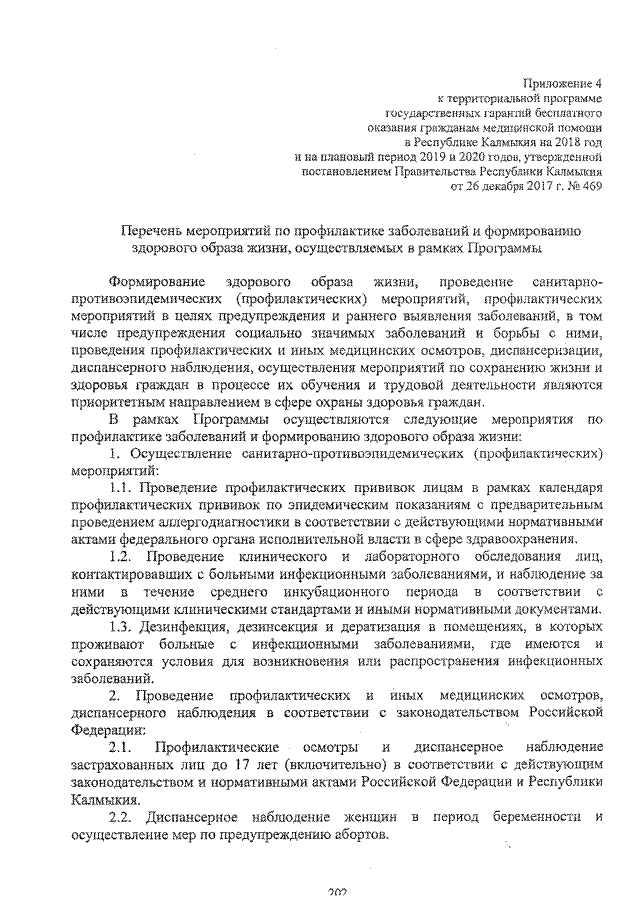 Приложение 4
к территориальной программе
государственных гарантий бесплатного
оказания гражданам медицинской помощи
в Республике Калмыкия на 2018 год
и на плановый период 2019 и 2020 годов, утвержденной
постановлением Правительства Республики Калмыкия
от 26 декабря 2017 г. № 469

Перечень мероприятий по профилактике заболеваний и формированию здорового образа жизни, осуществляемых в рамках Программы

Формирование здорового образа жизни, проведение санитарно-противоэпидемических (профилактических) мероприятий, профилактических мероприятий в целях предупреждения и раннего выявления заболеваний, в том числе предупреждения социально значимых заболеваний и борьбы с ними, проведения профилактических и иных медицинских осмотров, диспансеризации, диспансерного наблюдения, осуществления мероприятий по сохранению жизни и здоровья граждан в процессе их обучения и трудовой деятельности являются приоритетным направлением в сфере охраны здоровья граждан.

В рамках Программы осуществляются следующие мероприятия по профилактике заболеваний и формированию здорового образа жизни:

1. Осуществление санитарно-противоэпидемических (профилактических) мероприятий:

1.1. Проведение профилактических прививок лицам в рамках календаря профилактических прививок по эпидемическим показаниям с предварительным проведением аллергодиагностики в соответствии с действующими нормативными актами федерального органа исполнительной власти в сфере здравоохранения.

1.2. Проведение клинического и лабораторного обследования лиц, контактировавших с больными инфекционными заболеваниями, и наблюдение за ними в течение среднего инкубационного периода в соответствии с действующими клиническими стандартами и иными нормативными документами.

1.3. Дезинфекция, дезинсекция и дератизация в помещениях, в которых проживают больные с инфекционными заболеваниями, где имеются и сохраняются условия для возникновения или распространения инфекционных заболеваний.

2. Проведение профилактических и иных медицинских осмотров, диспансерного наблюдения в соответствии с законодательством Российской Федерации:

2.1. Профилактические осмотры и диспансерное наблюдение застрахованных лиц до 17 лет (включительно) в соответствии с действующим законодательством и нормативными актами Российской Федерации и Республики Калмыкия.

2.2. Диспансерное наблюдение женщин в период беременности и осуществление мер по предупреждению абортов.

202